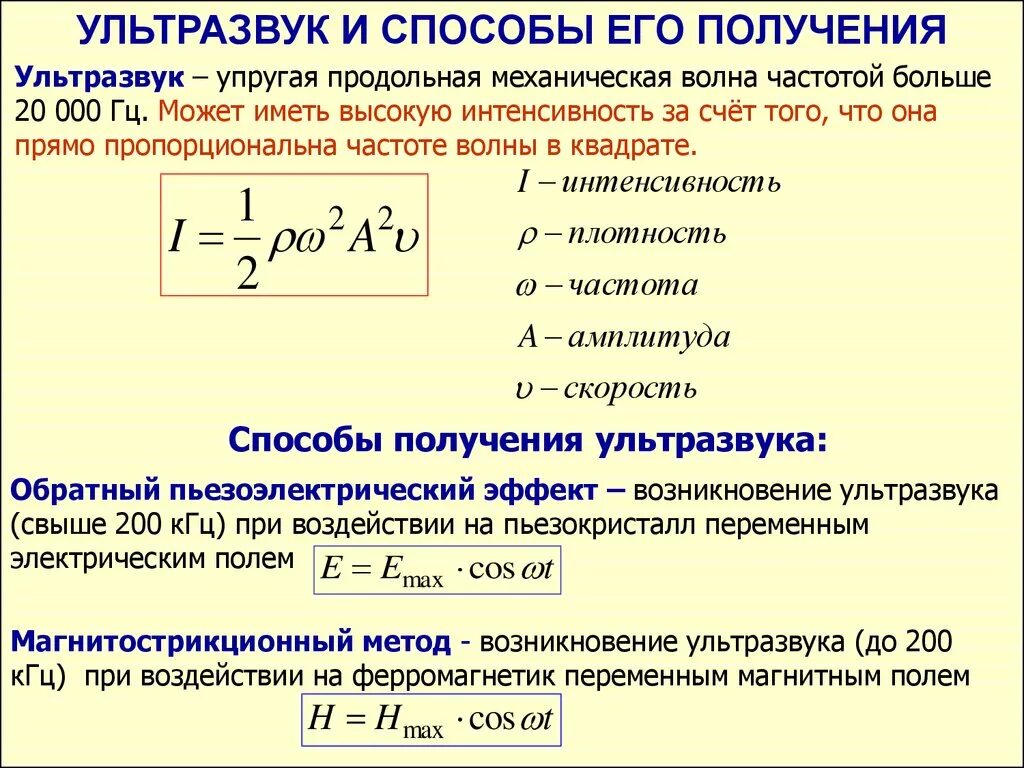 УЛЬТРАЗВУК И СПОСОБЫ ЕГО ПОЛУЧЕНИЯ

Ультразвук – упругая продольная механическая волна частотой больше 20 000 Гц. Может иметь высокую интенсивность за счёт того, что она прямо пропорциональна частоте волны в квадрате.

$I = \frac{1}{2}\rho\omega^2 A^2 \upsilon$

$I$ – интенсивность

$\rho$ – плотность

$\omega$ – частота

$A$ – амплитуда

$\upsilon$ – скорость

Способы получения ультразвука:

Обратный пьезоэлектрический эффект – возникновение ультразвука (свыше 200 кГц) при воздействии на пьезокристалл переменным электрическим полем $E = E_{\max} \cdot \cos \omega t$

Магнитострикционный метод - возникновение ультразвука (до 200 кГц) при воздействии на ферромагнетик переменным магнитным полем

$H = H_{\max} \cdot \cos \omega t$